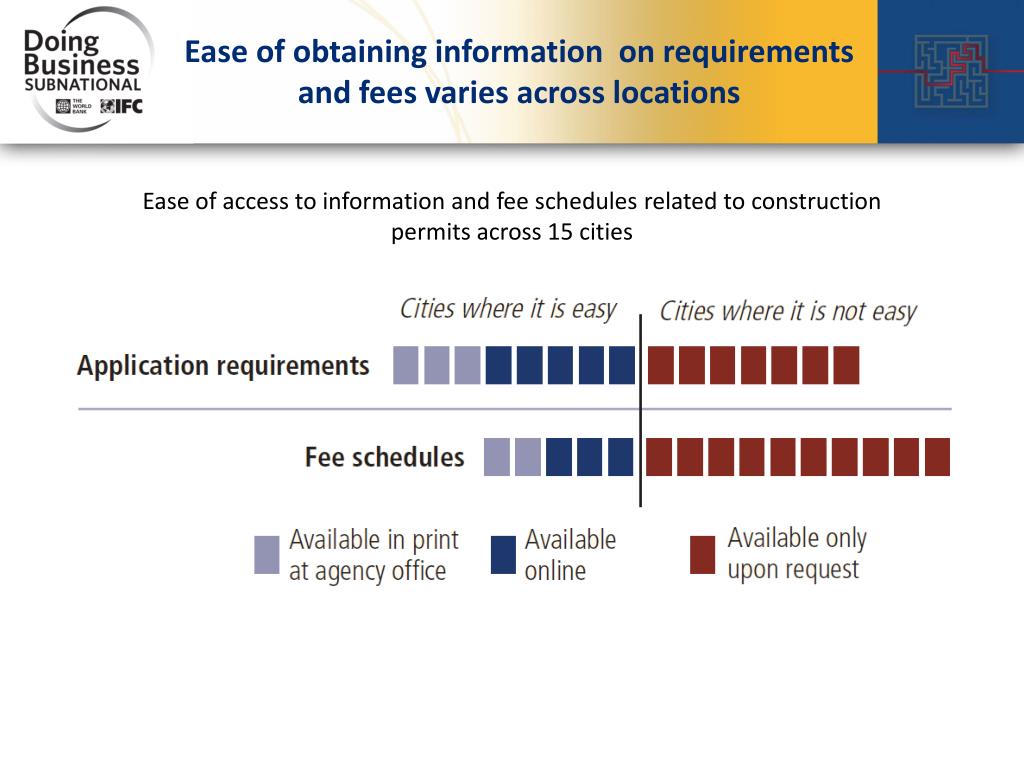 Doing Business SUBNATIONAL
THE WORLD BANK IFC

Ease of obtaining information on requirements and fees varies across locations

Ease of access to information and fee schedules related to construction permits across 15 cities

Cities where it is easy
Cities where it is not easy

Application requirements

Fee schedules

Available in print at agency office
Available online
Available only upon request